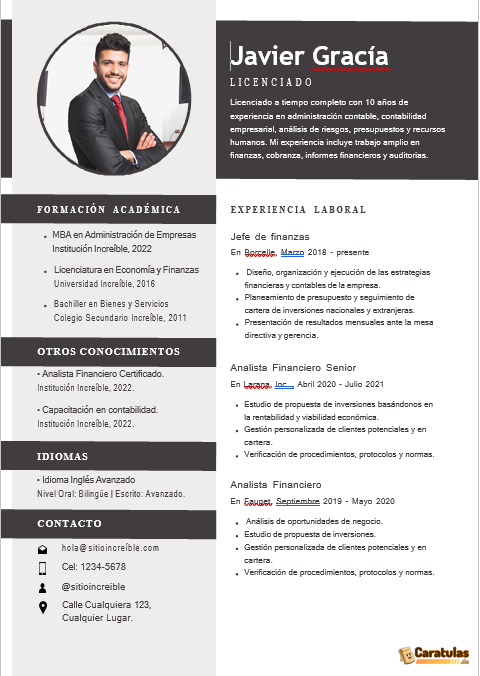 Javier Gracía

LICENCIADO

Licenciado a tiempo completo con 10 años de experiencia en administración contable, contabilidad empresarial, análisis de riesgos, presupuestos y recursos humanos. Mi experiencia incluye trabajo amplio en finanzas, cobranza, informes financieros y auditorías.

FORMACIÓN ACADÉMICA

- MBA en Administración de Empresas Institución Increíble, 2022
- Licenciatura en Economía y Finanzas Universidad Increíble, 2016
- Bachiller en Bienes y Servicios Colegio Secundario Increíble, 2011

OTROS CONOCIMIENTOS

• Analista Financiero Certificado. Institución Increíble, 2022.

• Capacitación en contabilidad. Institución Increíble, 2022.

IDIOMAS

• Idioma Inglés Avanzado
Nivel Oral: Bilingüe | Escrito: Avanzado.

CONTACTO

hola@sitioincreíble.com
Cel: 1234-5678
@sitioincreible
Calle Cualquiera 123, Cualquier Lugar.

EXPERIENCIA LABORAL

Jefe de finanzas
En Borcelle, Marzo 2018 - presente
- Diseño, organización y ejecución de las estrategias financieras y contables de la empresa.
- Planeamiento de presupuesto y seguimiento de cartera de inversiones nacionales y extranjeras.
- Presentación de resultados mensuales ante la mesa directiva y gerencia.

Analista Financiero Senior
En Larana, Inc., Abril 2020 - Julio 2021
- Estudio de propuesta de inversiones basándonos en la rentabilidad y viabilidad económica.
- Gestión personalizada de clientes potenciales y en cartera.
- Verificación de procedimientos, protocolos y normas.

Analista Financiero
En Fauget, Septiembre 2019 - Mayo 2020
- Análisis de oportunidades de negocio.
- Estudio de propuesta de inversiones.
- Gestión personalizada de clientes potenciales y en cartera.
- Verificación de procedimientos, protocolos y normas.

Caratulas